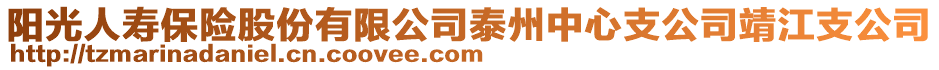 阳光人寿保险股份有限公司泰州中心支公司靖江支公司
http://tzmarinadaniel.cn.coovee.com